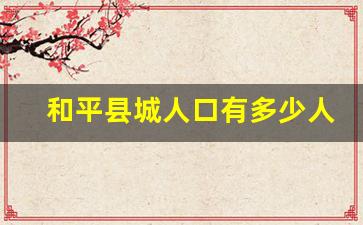 和平县城人口有多少人